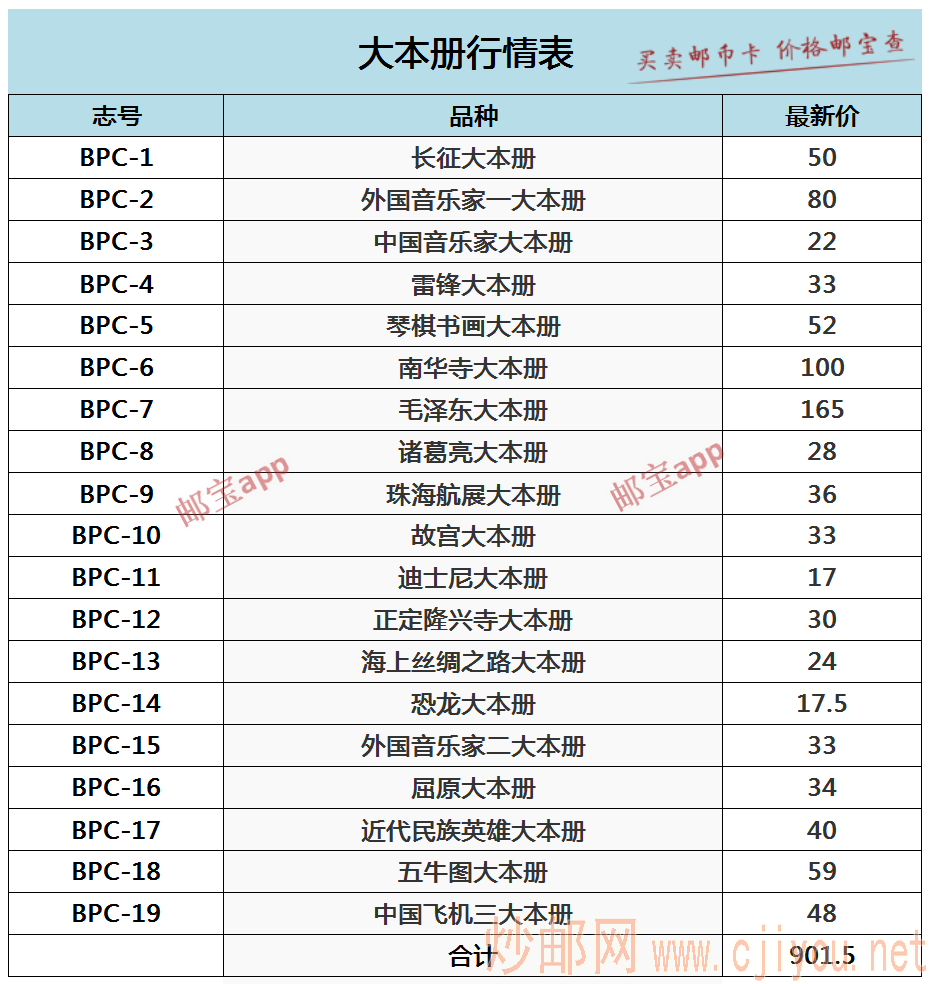 大本册行情表

买卖邮币卡 价格邮宝查

| 志号 | 品种 | 最新价 |
|---|---|---|
| BPC-1 | 长征大本册 | 50 |
| BPC-2 | 外国音乐家一大本册 | 80 |
| BPC-3 | 中国音乐家大本册 | 22 |
| BPC-4 | 雷锋大本册 | 33 |
| BPC-5 | 琴棋书画大本册 | 52 |
| BPC-6 | 南华寺大本册 | 100 |
| BPC-7 | 毛泽东大本册 | 165 |
| BPC-8 | 诸葛亮大本册 | 28 |
| BPC-9 | 珠海航展大本册 | 36 |
| BPC-10 | 故宫大本册 | 33 |
| BPC-11 | 迪士尼大本册 | 17 |
| BPC-12 | 正定隆兴寺大本册 | 30 |
| BPC-13 | 海上丝绸之路大本册 | 24 |
| BPC-14 | 恐龙大本册 | 17.5 |
| BPC-15 | 外国音乐家二大本册 | 33 |
| BPC-16 | 屈原大本册 | 34 |
| BPC-17 | 近代民族英雄大本册 | 40 |
| BPC-18 | 五牛图大本册 | 59 |
| BPC-19 | 中国飞机三大本册 | 48 |
|  | 合计 | 901.5 |

邮宝app

邮宝app

炒邮网 www.cjiyou.net